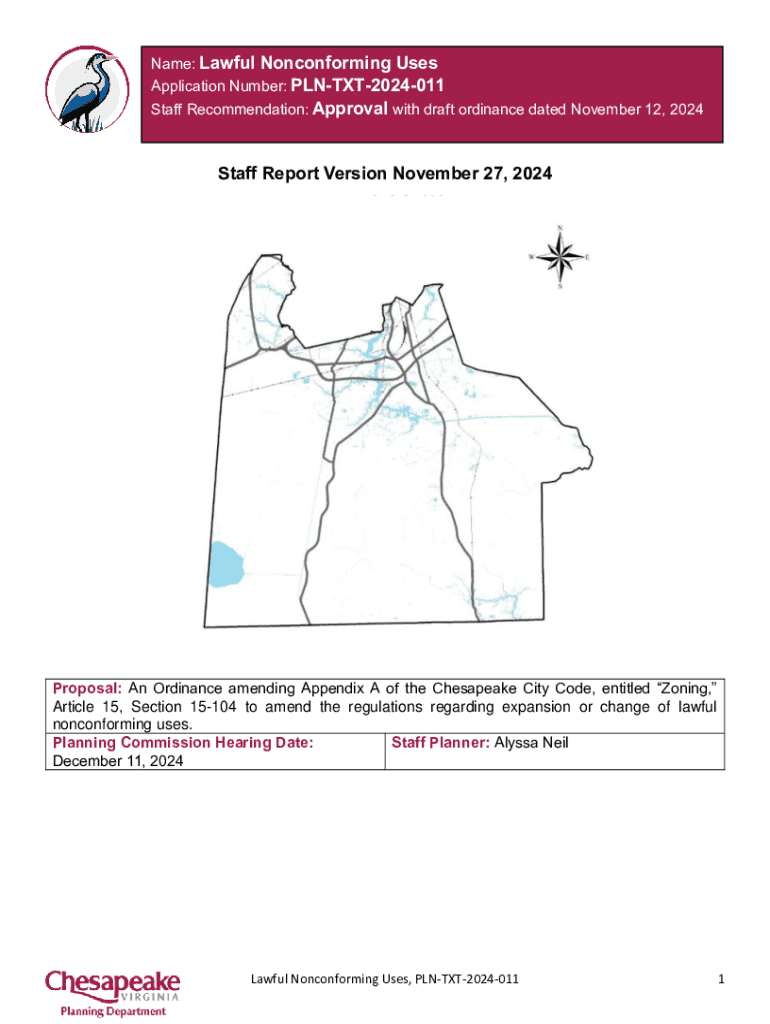 Name: Lawful Nonconforming Uses
Application Number: PLN-TXT-2024-011
Staff Recommendation: Approval with draft ordinance dated November 12, 2024

Staff Report Version November 27, 2024

N
W E
S

Proposal: An Ordinance amending Appendix A of the Chesapeake City Code, entitled "Zoning," Article 15, Section 15-104 to amend the regulations regarding expansion or change of lawful nonconforming uses.

| Planning Commission Hearing Date: December 11, 2024 | Staff Planner: Alyssa Neil |
|---|---|

Chesapeake VIRGINIA
Planning Department

Lawful Nonconforming Uses, PLN-TXT-2024-011

1